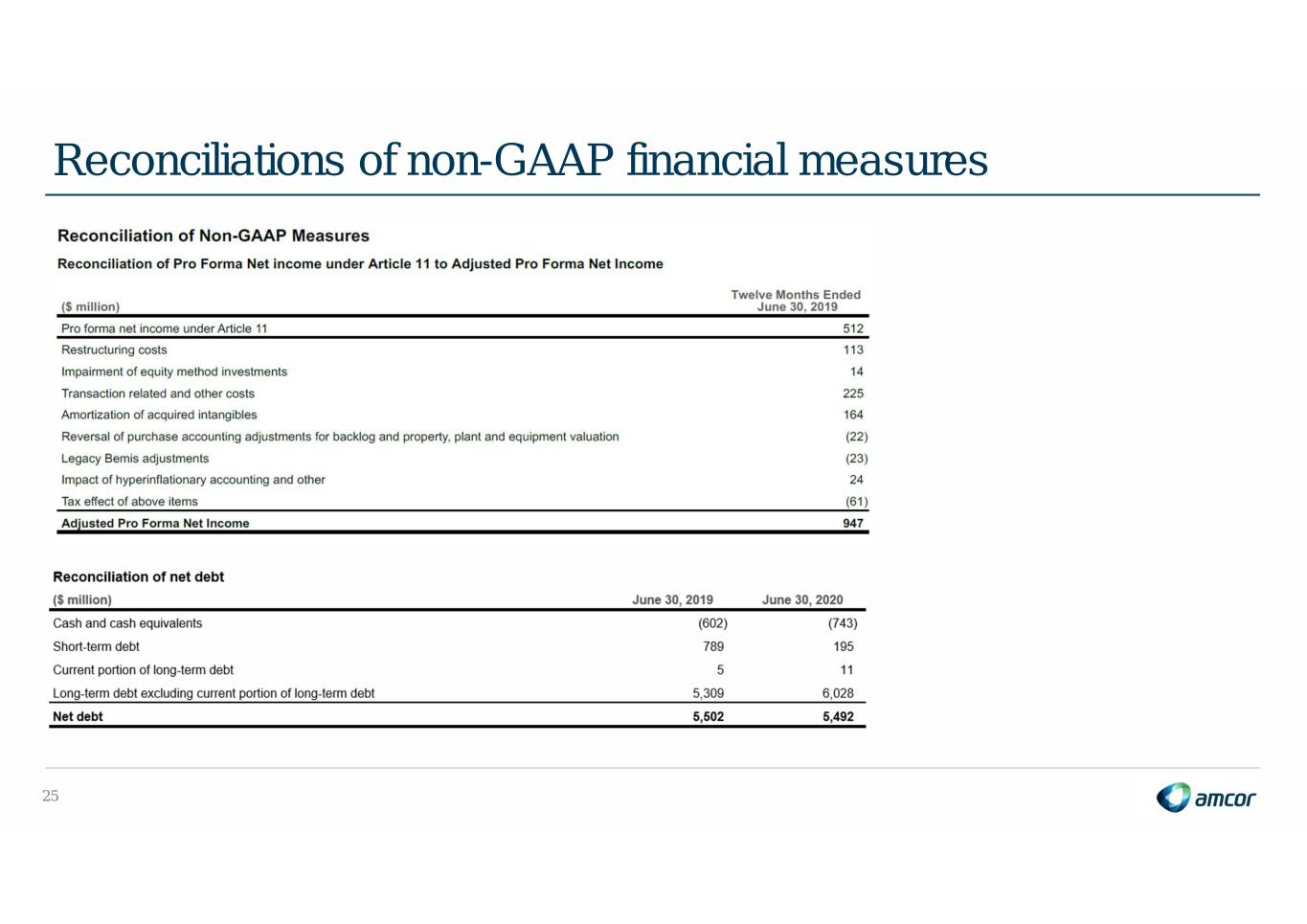 Reconciliations of non-GAAP financial measures

Reconciliation of Non-GAAP Measures

Reconciliation of Pro Forma Net income under Article 11 to Adjusted Pro Forma Net Income

| ($ million) | Twelve Months Ended June 30, 2019 |
|---|---|
| Pro forma net income under Article 11 | 512 |
| Restructuring costs | 113 |
| Impairment of equity method investments | 14 |
| Transaction related and other costs | 225 |
| Amortization of acquired intangibles | 164 |
| Reversal of purchase accounting adjustments for backlog and property, plant and equipment valuation | (22) |
| Legacy Bemis adjustments | (23) |
| Impact of hyperinflationary accounting and other | 24 |
| Tax effect of above items | (61) |
| Adjusted Pro Forma Net Income | 947 |

Reconciliation of net debt

| ($ million) | June 30, 2019 | June 30, 2020 |
|---|---|---|
| Cash and cash equivalents | (602) | (743) |
| Short-term debt | 789 | 195 |
| Current portion of long-term debt | 5 | 11 |
| Long-term debt excluding current portion of long-term debt | 5,309 | 6,028 |
| Net debt | 5,502 | 5,492 |

25

amcor